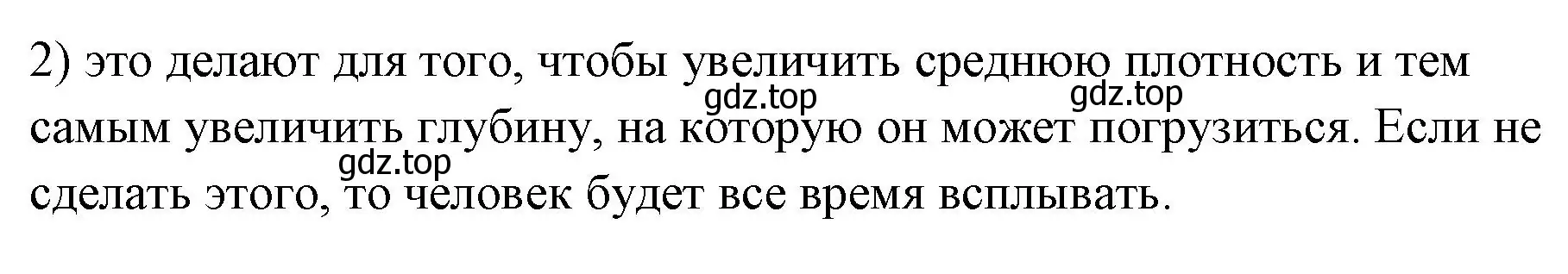 2) это делают для того, чтобы увеличить среднюю плотность и тем самым увеличить глубину, на которую он может погрузиться. Если не сделать этого, то человек будет все время всплывать.

gdz.top gdz.top gdz.top